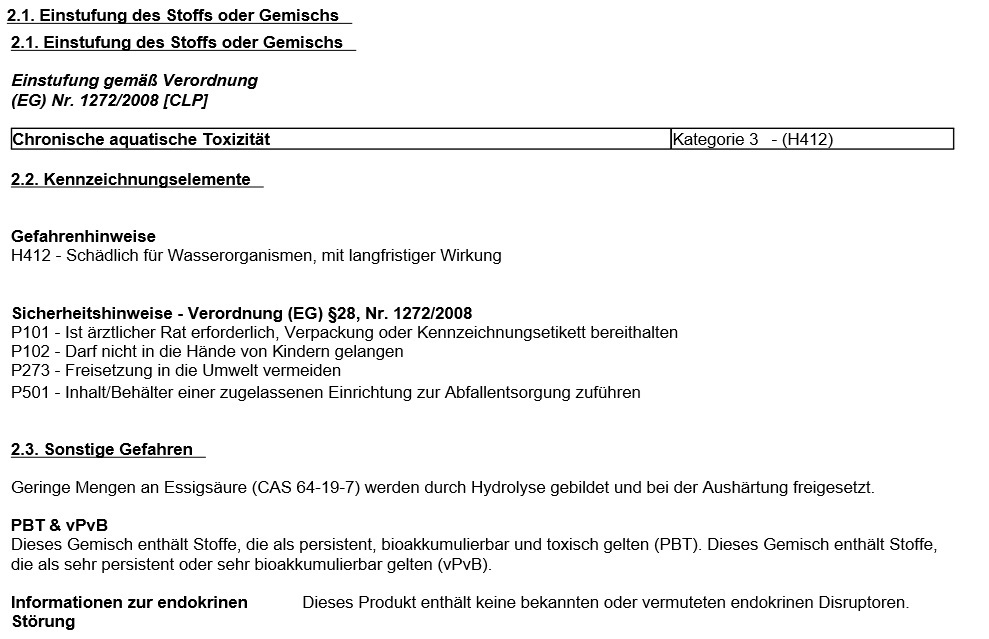 2.1. Einstufung des Stoffs oder Gemischs

2.1. Einstufung des Stoffs oder Gemischs

Einstufung gemäß Verordnung (EG) Nr. 1272/2008 [CLP]

| Chronische aquatische Toxizität | Kategorie 3 - (H412) |
|---|---|

2.2. Kennzeichnungselemente

Gefahrenhinweise
H412 - Schädlich für Wasserorganismen, mit langfristiger Wirkung

Sicherheitshinweise - Verordnung (EG) §28, Nr. 1272/2008
P101 - Ist ärztlicher Rat erforderlich, Verpackung oder Kennzeichnungsetikett bereithalten
P102 - Darf nicht in die Hände von Kindern gelangen
P273 - Freisetzung in die Umwelt vermeiden
P501 - Inhalt/Behälter einer zugelassenen Einrichtung zur Abfallentsorgung zuführen

2.3. Sonstige Gefahren

Geringe Mengen an Essigsäure (CAS 64-19-7) werden durch Hydrolyse gebildet und bei der Aushärtung freigesetzt.

PBT & vPvB
Dieses Gemisch enthält Stoffe, die als persistent, bioakkumulierbar und toxisch gelten (PBT). Dieses Gemisch enthält Stoffe, die als sehr persistent oder sehr bioakkumulierbar gelten (vPvB).

Informationen zur endokrinen Störung
Dieses Produkt enthält keine bekannten oder vermuteten endokrinen Disruptoren.